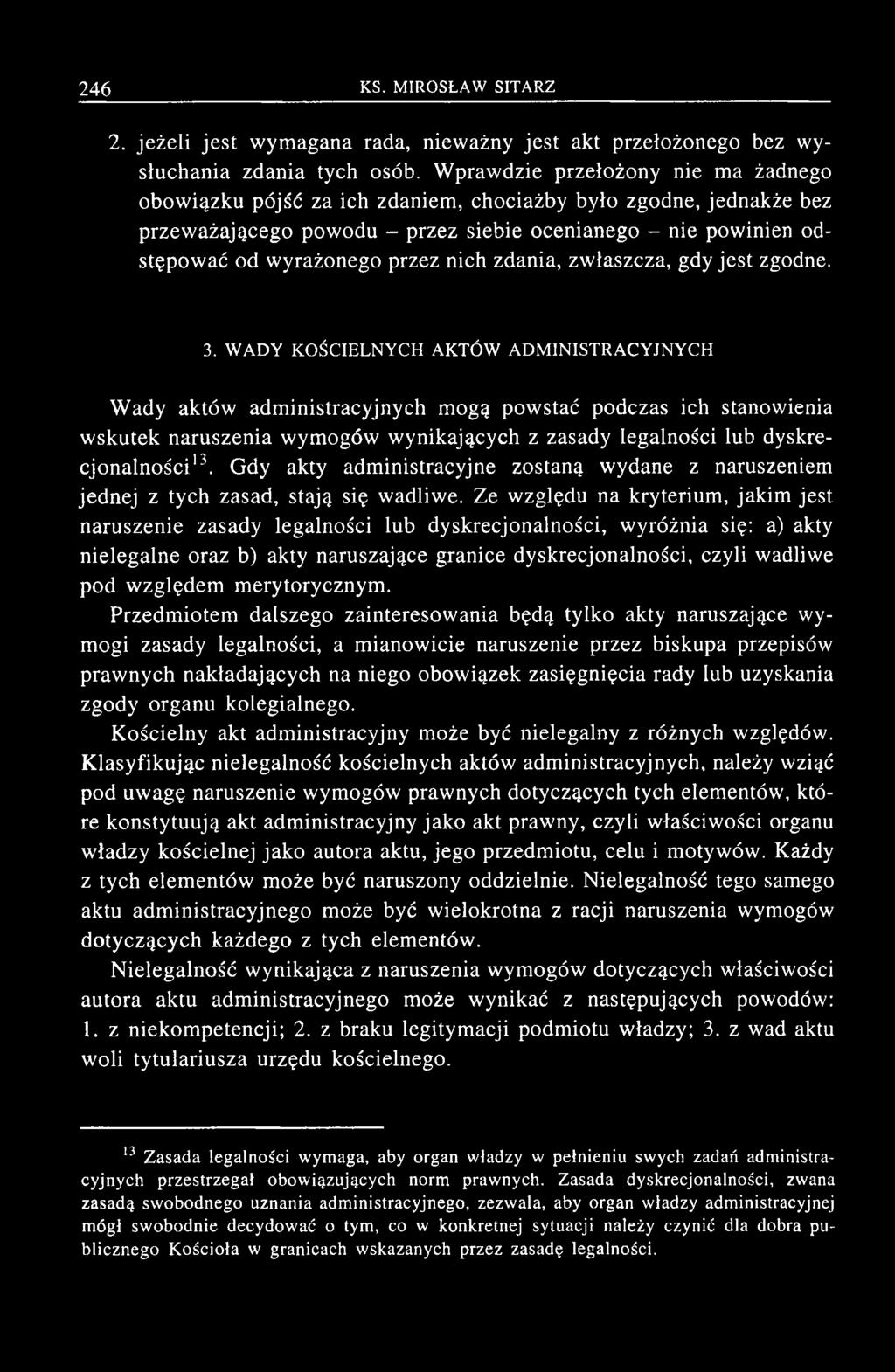 246 KS. MIROSŁAW SITARZ

2. jeżeli jest wymagana rada, nieważny jest akt przełożonego bez wysłuchania zdania tych osób. Wprawdzie przełożony nie ma żadnego obowiązku pójść za ich zdaniem, chociażby było zgodne, jednakże bez przeważającego powodu – przez siebie ocenianego – nie powinien odstępować od wyrażonego przez nich zdania, zwłaszcza, gdy jest zgodne.

3. WADY KOŚCIELNYCH AKTÓW ADMINISTRACYJNYCH

Wady aktów administracyjnych mogą powstać podczas ich stanowienia wskutek naruszenia wymogów wynikających z zasady legalności lub dyskrecjonalności$^{13}$. Gdy akty administracyjne zostaną wydane z naruszeniem jednej z tych zasad, stają się wadliwe. Ze względu na kryterium, jakim jest naruszenie zasady legalności lub dyskrecjonalności, wyróżnia się: a) akty nielegalne oraz b) akty naruszające granice dyskrecjonalności, czyli wadliwe pod względem merytorycznym.

Przedmiotem dalszego zainteresowania będą tylko akty naruszające wymogi zasady legalności, a mianowicie naruszenie przez biskupa przepisów prawnych nakładających na niego obowiązek zasięgnięcia rady lub uzyskania zgody organu kolegialnego.

Kościelny akt administracyjny może być nielegalny z różnych względów. Klasyfikując nielegalność kościelnych aktów administracyjnych, należy wziąć pod uwagę naruszenie wymogów prawnych dotyczących tych elementów, które konstytuują akt administracyjny jako akt prawny, czyli właściwości organu władzy kościelnej jako autora aktu, jego przedmiotu, celu i motywów. Każdy z tych elementów może być naruszony oddzielnie. Nielegalność tego samego aktu administracyjnego może być wielokrotna z racji naruszenia wymogów dotyczących każdego z tych elementów.

Nielegalność wynikająca z naruszenia wymogów dotyczących właściwości autora aktu administracyjnego może wynikać z następujących powodów: 1. z niekompetencji; 2. z braku legitymacji podmiotu władzy; 3. z wad aktu woli tytulariusza urzędu kościelnego.

$^{13}$ Zasada legalności wymaga, aby organ władzy w pełnieniu swych zadań administracyjnych przestrzegał obowiązujących norm prawnych. Zasada dyskrecjonalności, zwana zasadą swobodnego uznania administracyjnego, zezwala, aby organ władzy administracyjnej mógł swobodnie decydować o tym, co w konkretnej sytuacji należy czynić dla dobra publicznego Kościoła w granicach wskazanych przez zasadę legalności.